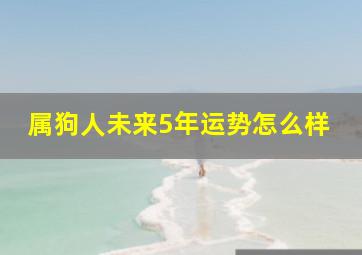 属狗人未来5年运势怎么样